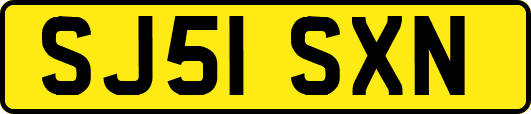 SJ51 SXN